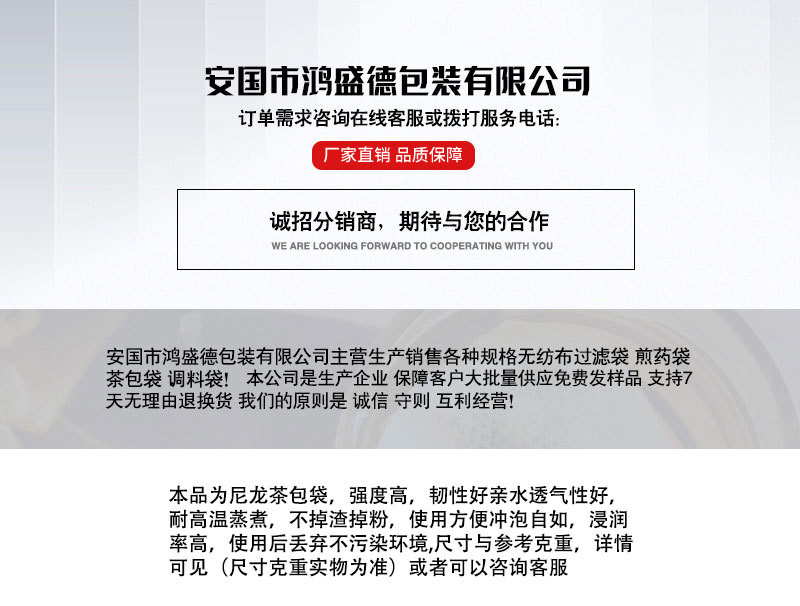 安国市鸿盛德包装有限公司

订单需求咨询在线客服或拨打服务电话:

厂家直销 品质保障

诚招分销商，期待与您的合作

WE ARE LOOKING FORWARD TO COOPERATING WITH YOU

安国市鸿盛德包装有限公司主营生产销售各种规格无纺布过滤袋 煎药袋 茶包袋 调料袋! 本公司是生产企业 保障客户大批量供应免费发样品 支持7天无理由退换货 我们的原则是 诚信 守则 互利经营!

本品为尼龙茶包袋，强度高，韧性好亲水透气性好，耐高温蒸煮，不掉渣掉粉，使用方便冲泡自如，浸润率高，使用后丢弃不污染环境,尺寸与参考克重，详情可见（尺寸克重实物为准）或者可以咨询客服